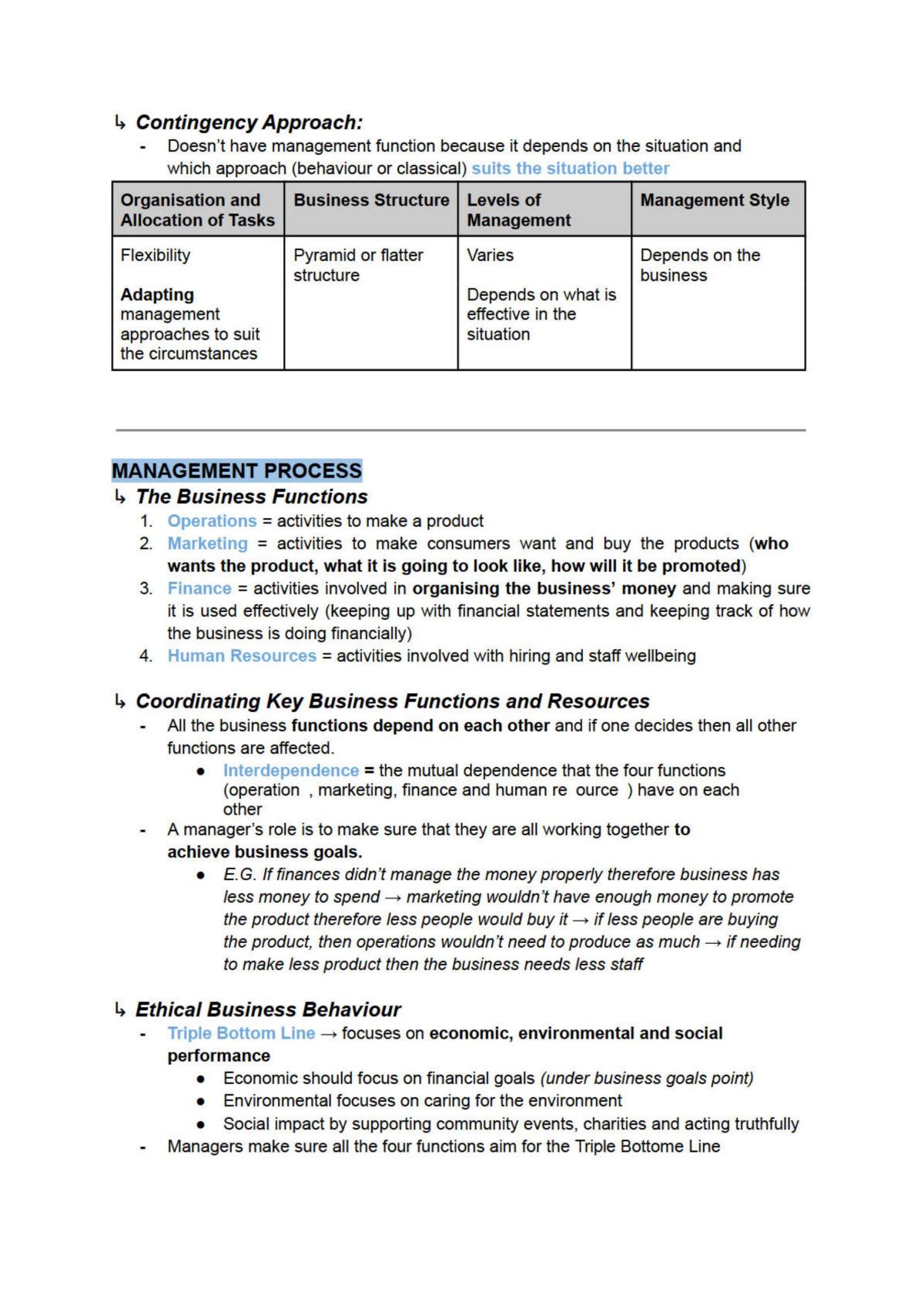 ↳ Contingency Approach:
- Doesn't have management function because it depends on the situation and which approach (behaviour or classical) suits the situation better

| Organisation and Allocation of Tasks | Business Structure | Levels of Management | Management Style |
|---|---|---|---|
| Flexibility Adapting management approaches to suit the circumstances | Pyramid or flatter structure | Varies Depends on what is effective in the situation | Depends on the business |

MANAGEMENT PROCESS
↳ The Business Functions
1. Operations = activities to make a product
2. Marketing = activities to make consumers want and buy the products (who wants the product, what it is going to look like, how will it be promoted)
3. Finance = activities involved in organising the business' money and making sure it is used effectively (keeping up with financial statements and keeping track of how the business is doing financially)
4. Human Resources = activities involved with hiring and staff wellbeing

↳ Coordinating Key Business Functions and Resources
- All the business functions depend on each other and if one decides then all other functions are affected.
• Interdependence = the mutual dependence that the four functions (operation , marketing, finance and human re ource ) have on each other
- A manager's role is to make sure that they are all working together to achieve business goals.
• E.G. If finances didn't manage the money properly therefore business has less money to spend → marketing wouldn't have enough money to promote the product therefore less people would buy it → if less people are buying the product, then operations wouldn't need to produce as much → if needing to make less product then the business needs less staff

↳ Ethical Business Behaviour
- Triple Bottom Line → focuses on economic, environmental and social performance
• Economic should focus on financial goals (under business goals point)
• Environmental focuses on caring for the environment
• Social impact by supporting community events, charities and acting truthfully
- Managers make sure all the four functions aim for the Triple Bottome Line